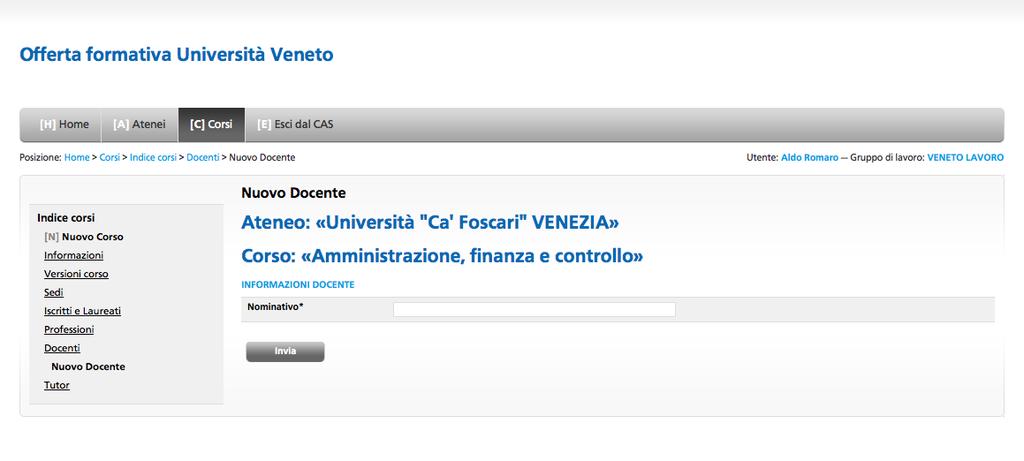 Offerta formativa Università Veneto

[H] Home [A] Atenei [C] Corsi [E] Esci dal CAS

Posizione: Home > Corsi > Indice corsi > Docenti > Nuovo Docente

Utente: Aldo Romaro — Gruppo di lavoro: VENETO LAVORO

Indice corsi
[N] Nuovo Corso
Informazioni
Versioni corso
Sedi
Iscritti e Laureati
Professioni
Docenti
Nuovo Docente
Tutor

Nuovo Docente

Ateneo: «Università "Ca' Foscari" VENEZIA»

Corso: «Amministrazione, finanza e controllo»

INFORMAZIONI DOCENTE

Nominativo*

Invia